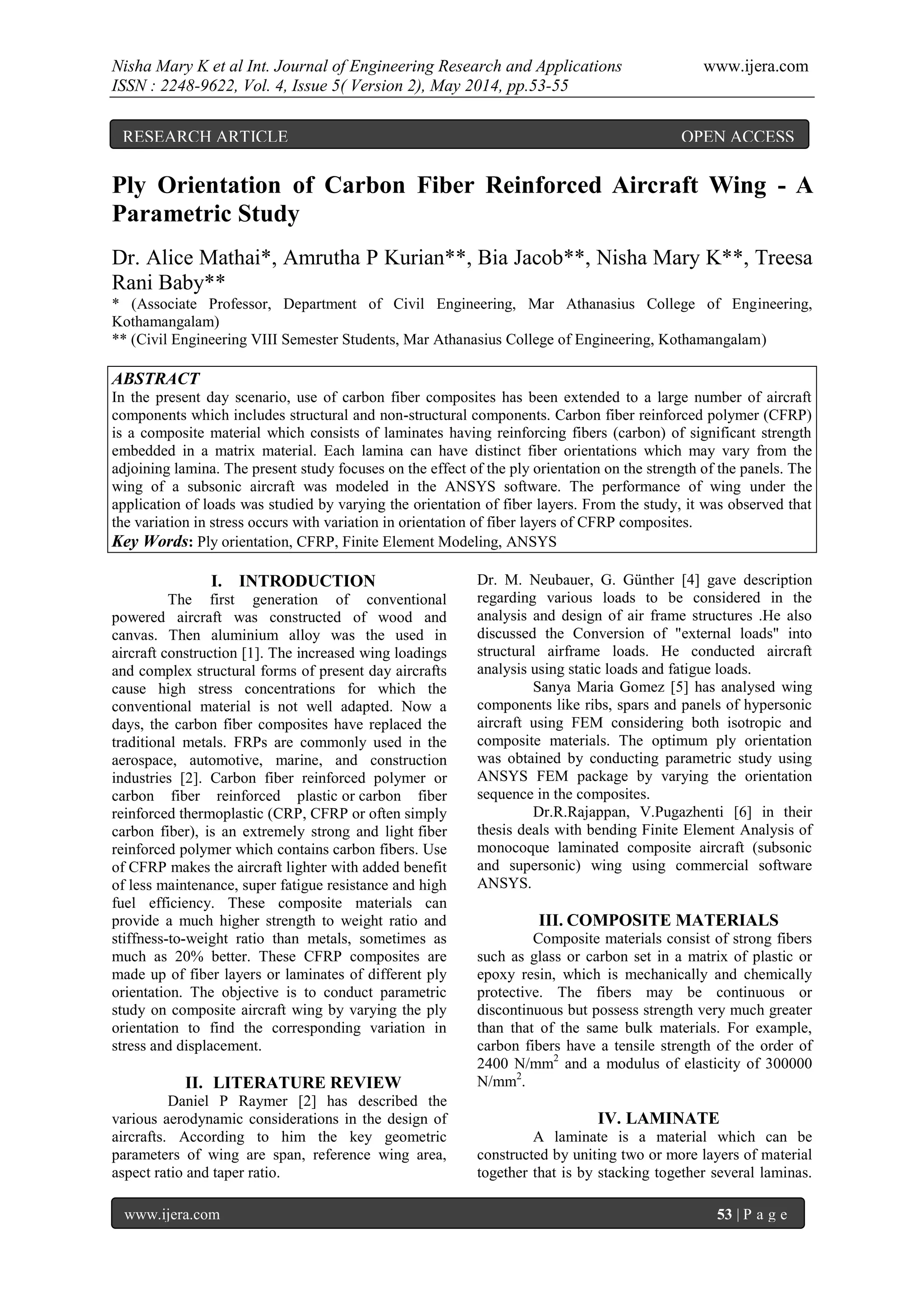 Nisha Mary K et al Int. Journal of Engineering Research and Applications www.ijera.com
ISSN : 2248-9622, Vol. 4, Issue 5( Version 2), May 2014, pp.53-55

RESEARCH ARTICLE OPEN ACCESS

Ply Orientation of Carbon Fiber Reinforced Aircraft Wing - A Parametric Study

Dr. Alice Mathai*, Amrutha P Kurian**, Bia Jacob**, Nisha Mary K**, Treesa Rani Baby**
* (Associate Professor, Department of Civil Engineering, Mar Athanasius College of Engineering, Kothamangalam)
** (Civil Engineering VIII Semester Students, Mar Athanasius College of Engineering, Kothamangalam)

ABSTRACT
In the present day scenario, use of carbon fiber composites has been extended to a large number of aircraft components which includes structural and non-structural components. Carbon fiber reinforced polymer (CFRP) is a composite material which consists of laminates having reinforcing fibers (carbon) of significant strength embedded in a matrix material. Each lamina can have distinct fiber orientations which may vary from the adjoining lamina. The present study focuses on the effect of the ply orientation on the strength of the panels. The wing of a subsonic aircraft was modeled in the ANSYS software. The performance of wing under the application of loads was studied by varying the orientation of fiber layers. From the study, it was observed that the variation in stress occurs with variation in orientation of fiber layers of CFRP composites.
Key Words: Ply orientation, CFRP, Finite Element Modeling, ANSYS

I. INTRODUCTION
The first generation of conventional powered aircraft was constructed of wood and canvas. Then aluminium alloy was the used in aircraft construction [1]. The increased wing loadings and complex structural forms of present day aircrafts cause high stress concentrations for which the conventional material is not well adapted. Now a days, the carbon fiber composites have replaced the traditional metals. FRPs are commonly used in the aerospace, automotive, marine, and construction industries [2]. Carbon fiber reinforced polymer or carbon fiber reinforced plastic or carbon fiber reinforced thermoplastic (CRP, CFRP or often simply carbon fiber), is an extremely strong and light fiber reinforced polymer which contains carbon fibers. Use of CFRP makes the aircraft lighter with added benefit of less maintenance, super fatigue resistance and high fuel efficiency. These composite materials can provide a much higher strength to weight ratio and stiffness-to-weight ratio than metals, sometimes as much as 20% better. These CFRP composites are made up of fiber layers or laminates of different ply orientation. The objective is to conduct parametric study on composite aircraft wing by varying the ply orientation to find the corresponding variation in stress and displacement.

II. LITERATURE REVIEW
Daniel P Raymer [2] has described the various aerodynamic considerations in the design of aircrafts. According to him the key geometric parameters of wing are span, reference wing area, aspect ratio and taper ratio.

Dr. M. Neubauer, G. Günther [4] gave description regarding various loads to be considered in the analysis and design of air frame structures .He also discussed the Conversion of "external loads" into structural airframe loads. He conducted aircraft analysis using static loads and fatigue loads.

Sanya Maria Gomez [5] has analysed wing components like ribs, spars and panels of hypersonic aircraft using FEM considering both isotropic and composite materials. The optimum ply orientation was obtained by conducting parametric study using ANSYS FEM package by varying the orientation sequence in the composites.

Dr.R.Rajappan, V.Pugazhenti [6] in their thesis deals with bending Finite Element Analysis of monocoque laminated composite aircraft (subsonic and supersonic) wing using commercial software ANSYS.

III. COMPOSITE MATERIALS
Composite materials consist of strong fibers such as glass or carbon set in a matrix of plastic or epoxy resin, which is mechanically and chemically protective. The fibers may be continuous or discontinuous but possess strength very much greater than that of the same bulk materials. For example, carbon fibers have a tensile strength of the order of 2400 N/mm$^2$ and a modulus of elasticity of 300000 N/mm$^2$.

IV. LAMINATE
A laminate is a material which can be constructed by uniting two or more layers of material together that is by stacking together several laminas.

www.ijera.com 53 | P a g e